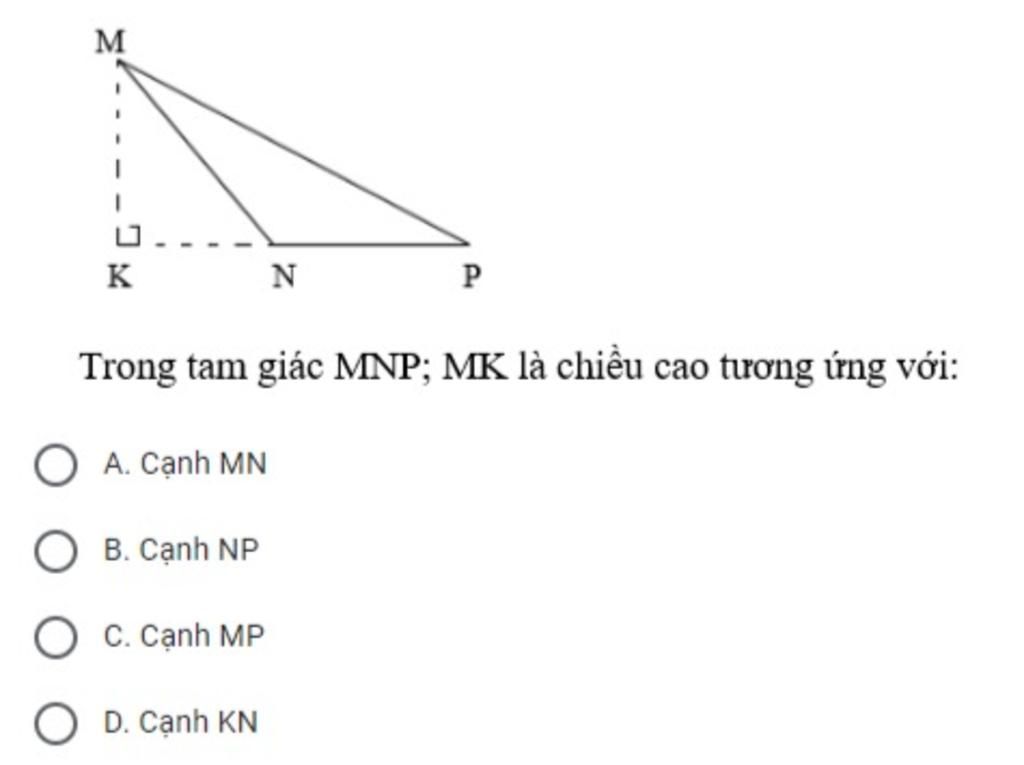 M

K N P

Trong tam giác MNP; MK là chiều cao tương ứng với:

A. Cạnh MN

B. Cạnh NP

C. Cạnh MP

D. Cạnh KN